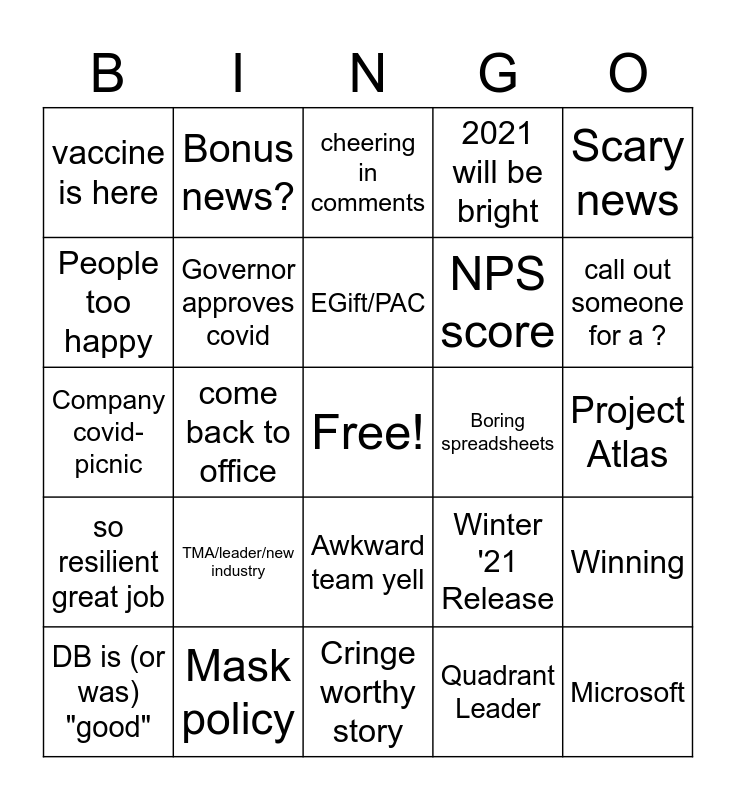 | B | I | N | G | O |
|---|---|---|---|---|
| vaccine is here | Bonus news? | cheering in comments | 2021 will be bright | Scary news |
| People too happy | Governor approves covid | EGift/PAC | NPS score | call out someone for a ? |
| Company covid-picnic | come back to office | Free! | Boring spreadsheets | Project Atlas |
| so resilient great job | TMA/leader/new industry | Awkward team yell | Winter '21 Release | Winning |
| DB is (or was) "good" | Mask policy | Cringe worthy story | Quadrant Leader | Microsoft |